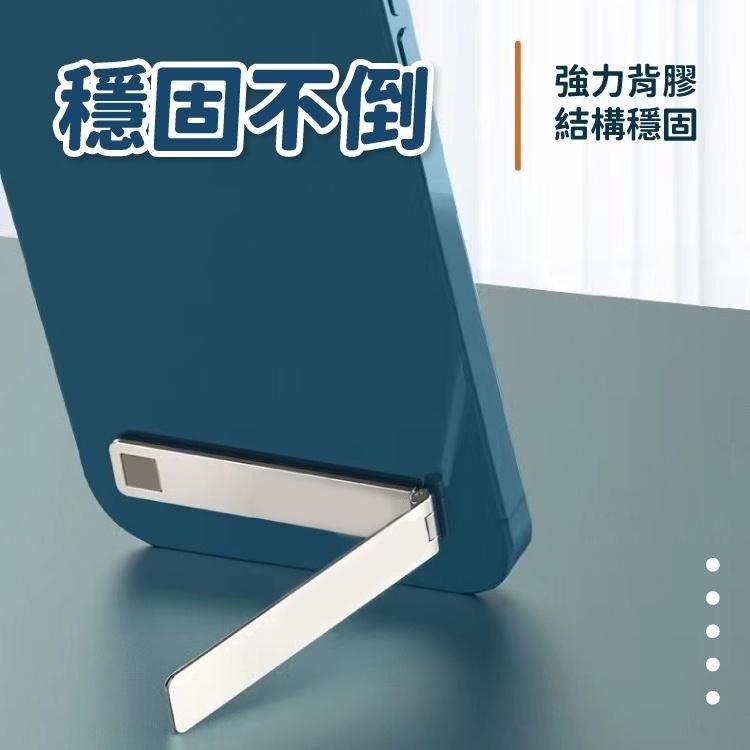 穩固不倒

強力背膠
結構穩固